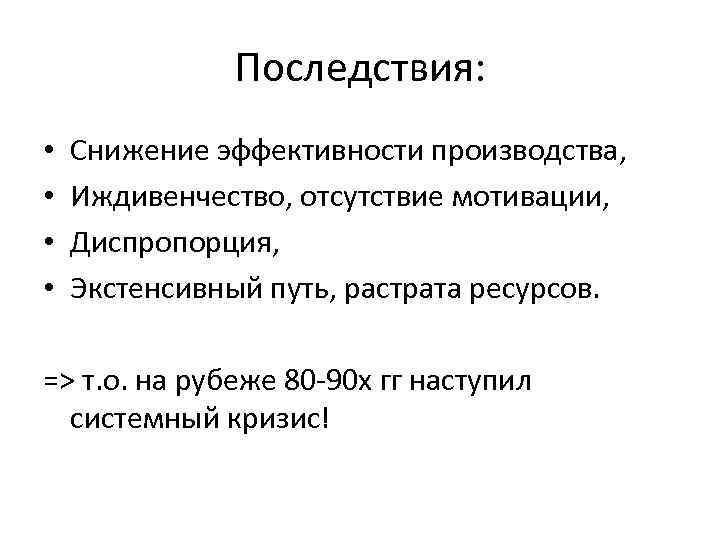 Последствия:

• Снижение эффективности производства,
• Иждивенчество, отсутствие мотивации,
• Диспропорция,
• Экстенсивный путь, растрата ресурсов.

=> т.о. на рубеже 80-90х гг наступил системный кризис!